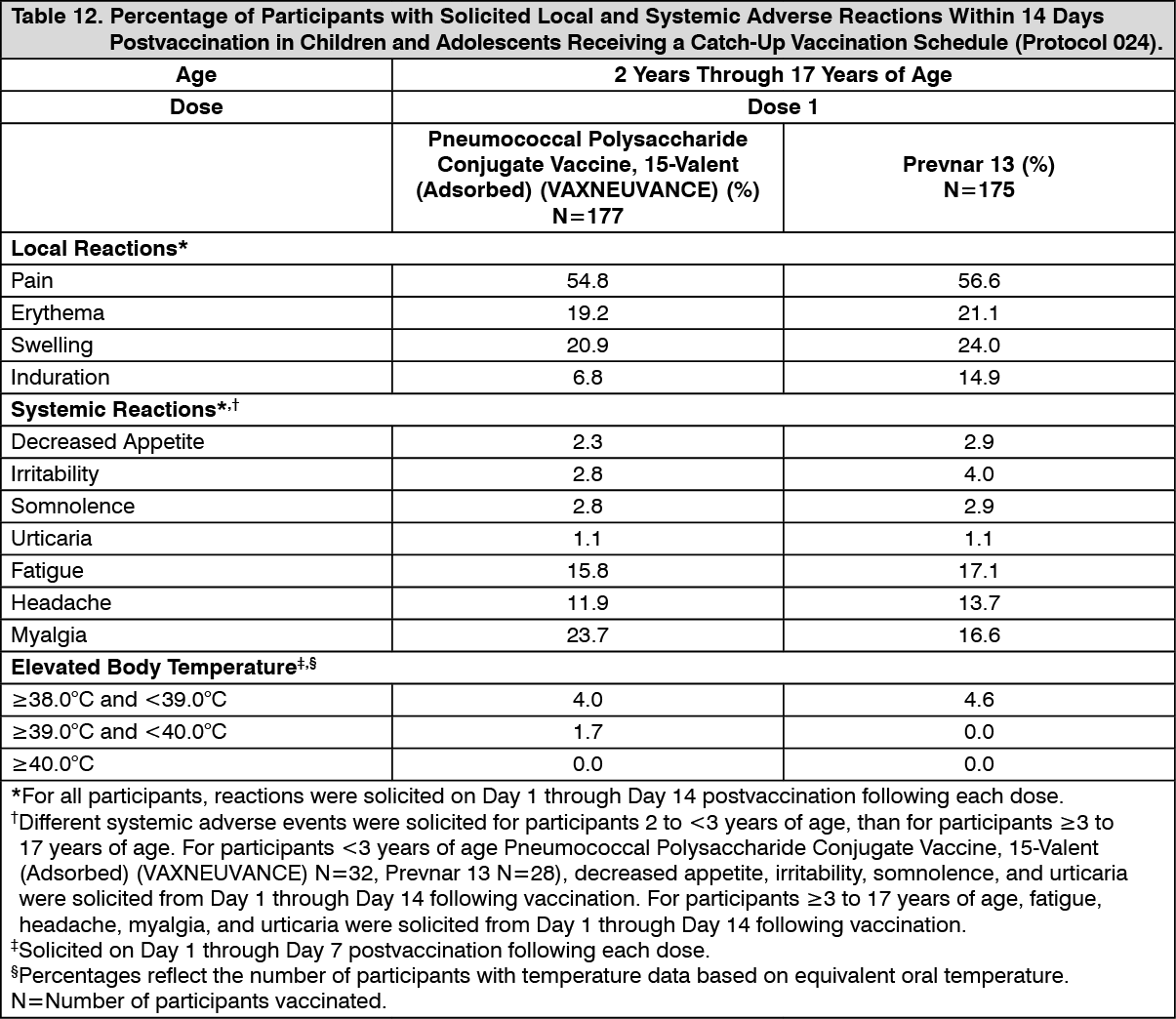 Table 12. Percentage of Participants with Solicited Local and Systemic Adverse Reactions Within 14 Days Postvaccination in Children and Adolescents Receiving a Catch-Up Vaccination Schedule (Protocol 024).

| Age | 2 Years Through 17 Years of Age | |
|---|---|---|
| Dose | Dose 1 | |
| | Pneumococcal Polysaccharide Conjugate Vaccine, 15-Valent (Adsorbed) (VAXNEUVANCE) (%) N=177 | Prevnar 13 (%) N=175 |
| Local Reactions* | | |
| Pain | 54.8 | 56.6 |
| Erythema | 19.2 | 21.1 |
| Swelling | 20.9 | 24.0 |
| Induration | 6.8 | 14.9 |
| Systemic Reactions*,† | | |
| Decreased Appetite | 2.3 | 2.9 |
| Irritability | 2.8 | 4.0 |
| Somnolence | 2.8 | 2.9 |
| Urticaria | 1.1 | 1.1 |
| Fatigue | 15.8 | 17.1 |
| Headache | 11.9 | 13.7 |
| Myalgia | 23.7 | 16.6 |
| Elevated Body Temperature‡,§ | | |
| ≥38.0°C and <39.0°C | 4.0 | 4.6 |
| ≥39.0°C and <40.0°C | 1.7 | 0.0 |
| ≥40.0°C | 0.0 | 0.0 |

*For all participants, reactions were solicited on Day 1 through Day 14 postvaccination following each dose.
†Different systemic adverse events were solicited for participants 2 to <3 years of age, than for participants ≥3 to 17 years of age. For participants <3 years of age Pneumococcal Polysaccharide Conjugate Vaccine, 15-Valent (Adsorbed) (VAXNEUVANCE) N=32, Prevnar 13 N=28), decreased appetite, irritability, somnolence, and urticaria were solicited from Day 1 through Day 14 following vaccination. For participants ≥3 to 17 years of age, fatigue, headache, myalgia, and urticaria were solicited from Day 1 through Day 14 following vaccination.
‡Solicited on Day 1 through Day 7 postvaccination following each dose.
§Percentages reflect the number of participants with temperature data based on equivalent oral temperature.
N=Number of participants vaccinated.